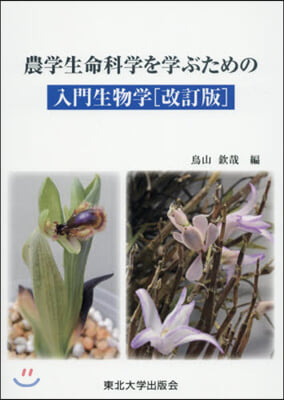 農学生命科学を学ぶための

入門生物学［改訂版］

鳥山 欽哉 編

東北大学出版会